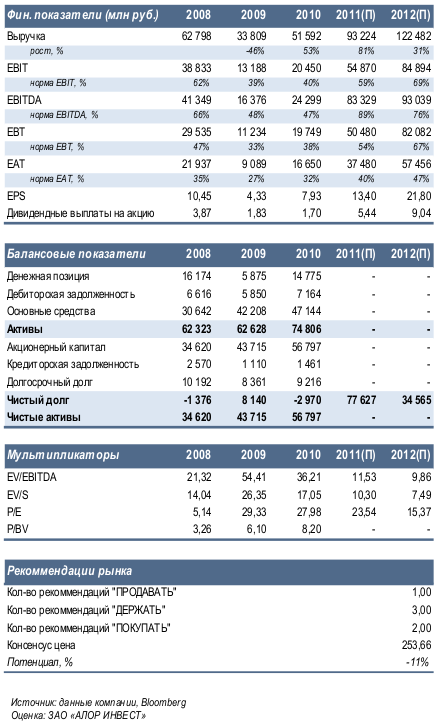 | Фин. показатели (млн руб.) | 2008 | 2009 | 2010 | 2011(П) | 2012(П) |
|---|---|---|---|---|---|
| Выручка | 62 798 | 33 809 | 51 592 | 93 224 | 122 482 |
| рост, % | | -46% | 53% | 81% | 31% |
| EBIT | 38 833 | 13 188 | 20 450 | 54 870 | 84 894 |
| норма EBIT, % | 62% | 39% | 40% | 59% | 69% |
| EBITDA | 41 349 | 16 376 | 24 299 | 83 329 | 93 039 |
| норма EBITDA, % | 66% | 48% | 47% | 89% | 76% |
| EBT | 29 535 | 11 234 | 19 749 | 50 480 | 82 082 |
| норма EBT, % | 47% | 33% | 38% | 54% | 67% |
| EAT | 21 937 | 9 089 | 16 650 | 37 480 | 57 456 |
| норма EAT, % | 35% | 27% | 32% | 40% | 47% |
| EPS | 10,45 | 4,33 | 7,93 | 13,40 | 21,80 |
| Дивидендные выплаты на акцию | 3,87 | 1,83 | 1,70 | 5,44 | 9,04 |

| Балансовые показатели | 2008 | 2009 | 2010 | 2011(П) | 2012(П) |
|---|---|---|---|---|---|
| Денежная позиция | 16 174 | 5 875 | 14 775 | - | - |
| Дебиторская задолженность | 6 616 | 5 850 | 7 164 | - | - |
| Основные средства | 30 642 | 42 208 | 47 144 | - | - |
| Активы | 62 323 | 62 628 | 74 806 | - | - |
| Акционерный капитал | 34 620 | 43 715 | 56 797 | - | - |
| Кредиторская задолженность | 2 570 | 1 110 | 1 461 | - | - |
| Долгосрочный долг | 10 192 | 8 361 | 9 216 | - | - |
| Чистый долг | -1 376 | 8 140 | -2 970 | 77 627 | 34 565 |
| Чистые активы | 34 620 | 43 715 | 56 797 | - | - |

| Мультипликаторы | 2008 | 2009 | 2010 | 2011(П) | 2012(П) |
|---|---|---|---|---|---|
| EV/EBITDA | 21,32 | 54,41 | 36,21 | 11,53 | 9,86 |
| EV/S | 14,04 | 26,35 | 17,05 | 10,30 | 7,49 |
| P/E | 5,14 | 29,33 | 27,98 | 23,54 | 15,37 |
| P/BV | 3,26 | 6,10 | 8,20 | - | - |

| Рекомендации рынка | |
|---|---|
| Кол-во рекомендаций "ПРОДАВАТЬ" | 1,00 |
| Кол-во рекомендаций "ДЕРЖАТЬ" | 3,00 |
| Кол-во рекомендаций "ПОКУПАТЬ" | 2,00 |
| Консенсус цена | 253,66 |
| Потенциал, % | -11% |

Источник: данные компании, Bloomberg
Оценка: ЗАО «АЛОР ИНВЕСТ»